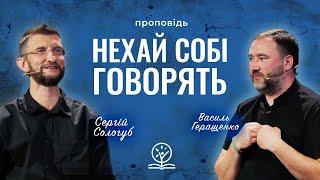 проповідь

НЕХАЙ СОБІ ГОВОРЯТЬ

Сергій Сологуб

Василь Геращенко